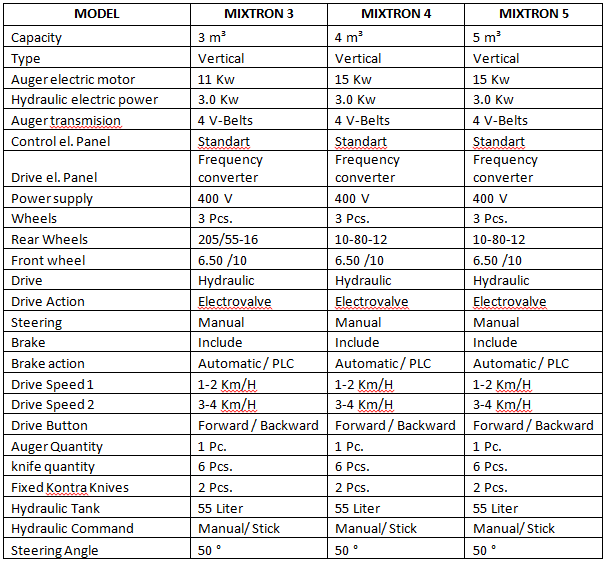 | MODEL | MIXTRON 3 | MIXTRON 4 | MIXTRON 5 |
|---|---|---|---|
| Capacity | 3 m³ | 4 m³ | 5 m³ |
| Type | Vertical | Vertical | Vertical |
| Auger electric motor | 11 Kw | 15 Kw | 15 Kw |
| Hydraulic electric power | 3.0 Kw | 3.0 Kw | 3.0 Kw |
| Auger transmision | 4 V-Belts | 4 V-Belts | 4 V-Belts |
| Control el. Panel | Standart | Standart | Standart |
| Drive el. Panel | Frequency converter | Frequency converter | Frequency converter |
| Power supply | 400 V | 400 V | 400 V |
| Wheels | 3 Pcs. | 3 Pcs. | 3 Pcs. |
| Rear Wheels | 205/55-16 | 10-80-12 | 10-80-12 |
| Front wheel | 6.50 /10 | 6.50 /10 | 6.50 /10 |
| Drive | Hydraulic | Hydraulic | Hydraulic |
| Drive Action | Electrovalve | Electrovalve | Electrovalve |
| Steering | Manual | Manual | Manual |
| Brake | Include | Include | Include |
| Brake action | Automatic / PLC | Automatic / PLC | Automatic / PLC |
| Drive Speed 1 | 1-2 Km/H | 1-2 Km/H | 1-2 Km/H |
| Drive Speed 2 | 3-4 Km/H | 3-4 Km/H | 3-4 Km/H |
| Drive Button | Forward / Backward | Forward / Backward | Forward / Backward |
| Auger Quantity | 1 Pc. | 1 Pc. | 1 Pc. |
| knife quantity | 6 Pcs. | 6 Pcs. | 6 Pcs. |
| Fixed Kontra Knives | 2 Pcs. | 2 Pcs. | 2 Pcs. |
| Hydraulic Tank | 55 Liter | 55 Liter | 55 Liter |
| Hydraulic Command | Manual/ Stick | Manual/ Stick | Manual/ Stick |
| Steering Angle | 50 ° | 50 ° | 50 ° |